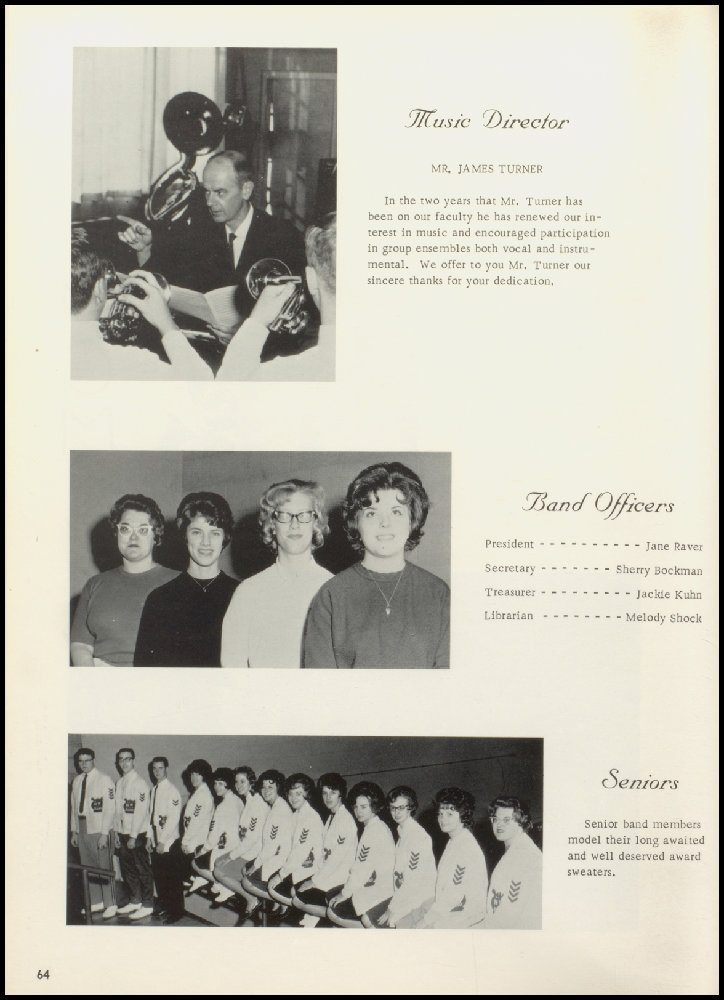 Music Director

MR. JAMES TURNER

In the two years that Mr. Turner has been on our faculty he has renewed our interest in music and encouraged participation in group ensembles both vocal and instrumental. We offer to you Mr. Turner our sincere thanks for your dedication.

Band Officers

President - - - - - - - - - - - Jane Raver
Secretary - - - - - - - Sherry Bockman
Treasurer - - - - - - - - - - Jackie Kuhn
Librarian - - - - - - - - Melody Shock

Seniors

Senior band members model their long awaited and well deserved award sweaters.

64